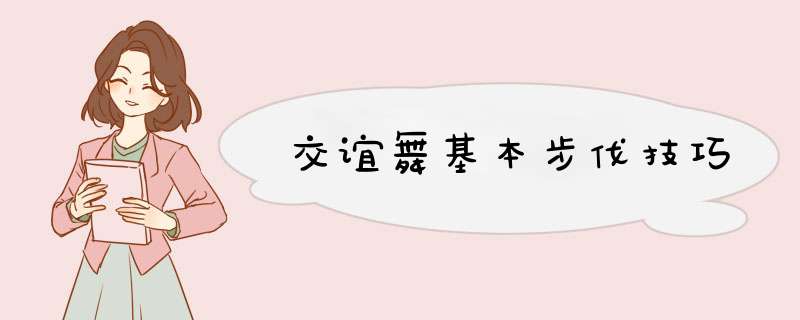 交谊舞基本步伐技巧